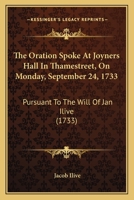 KESSINGER'S LEGACY REPRINTS

The Oration Spoke At Joyners Hall In Thamestreet, On Monday, September 24, 1733

Pursuant To The Will Of Jan Ilive (1733)

Jacob Ilive